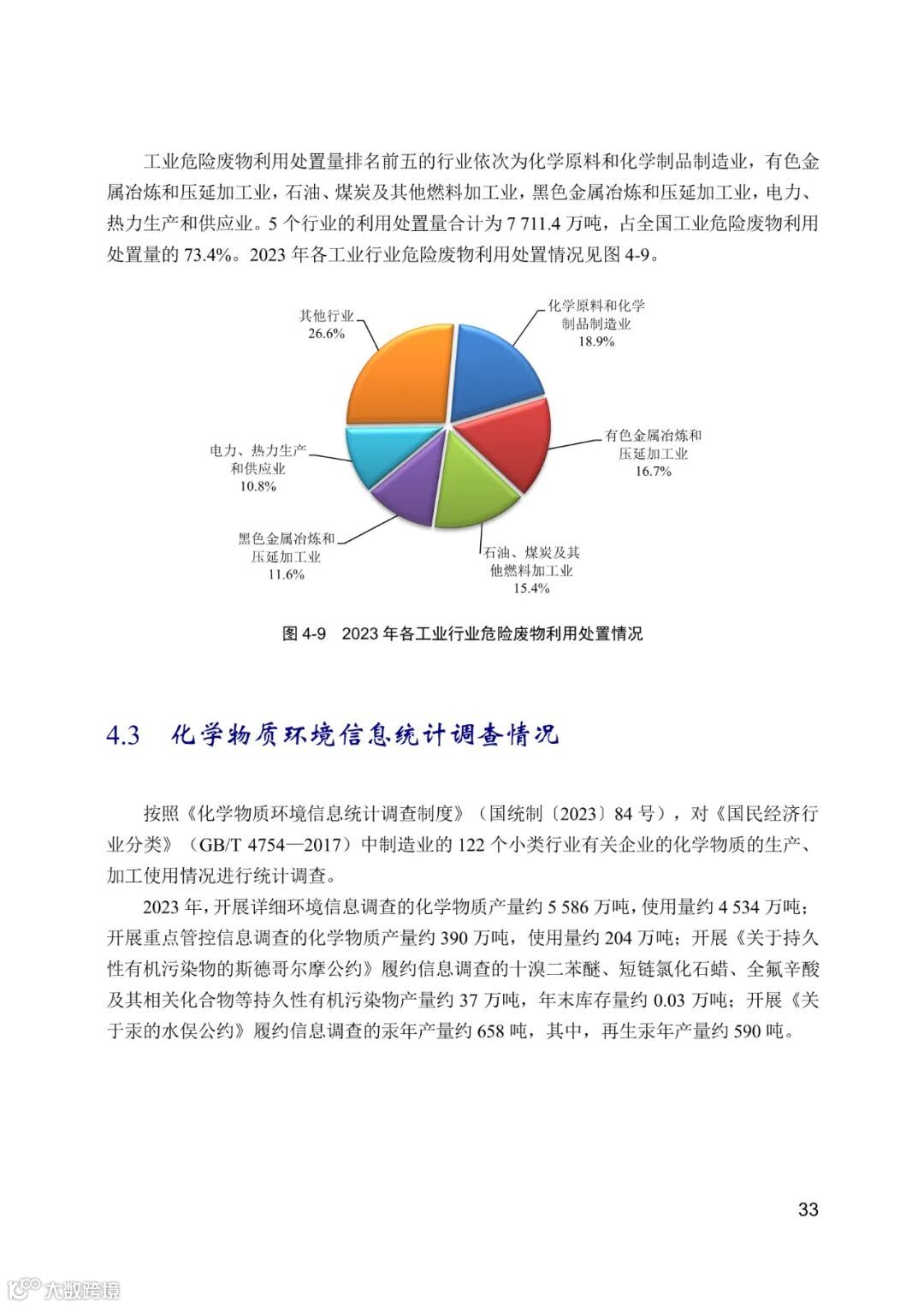 工业危险废物利用处置量排名前五的行业依次为化学原料和化学制品制造业，有色金属冶炼和压延加工业，石油、煤炭及其他燃料加工业，黑色金属冶炼和压延加工业，电力、热力生产和供应业。5 个行业的利用处置量合计为 7 711.4 万吨，占全国工业危险废物利用处置量的 73.4%。2023 年各工业行业危险废物利用处置情况见图 4-9。

其他行业
26.6%

化学原料和化学制品制造业
18.9%

有色金属冶炼和压延加工业
16.7%

石油、煤炭及其他燃料加工业
15.4%

黑色金属冶炼和压延加工业
11.6%

电力、热力生产和供应业
10.8%

图 4-9　2023 年各工业行业危险废物利用处置情况

4.3　化学物质环境信息统计调查情况

按照《化学物质环境信息统计调查制度》（国统制〔2023〕84 号），对《国民经济行业分类》（GB/T 4754—2017）中制造业的 122 个小类行业有关企业的化学物质的生产、加工使用情况进行统计调查。

2023 年，开展详细环境信息调查的化学物质产量约 5 586 万吨，使用量约 4 534 万吨；开展重点管控信息调查的化学物质产量约 390 万吨，使用量约 204 万吨；开展《关于持久性有机污染物的斯德哥尔摩公约》履约信息调查的十溴二苯醚、短链氯化石蜡、全氟辛酸及其相关化合物等持久性有机污染物产量约 37 万吨，年末库存量约 0.03 万吨；开展《关于汞的水俣公约》履约信息调查的汞年产量约 658 吨，其中，再生汞年产量约 590 吨。

33

大数跨境